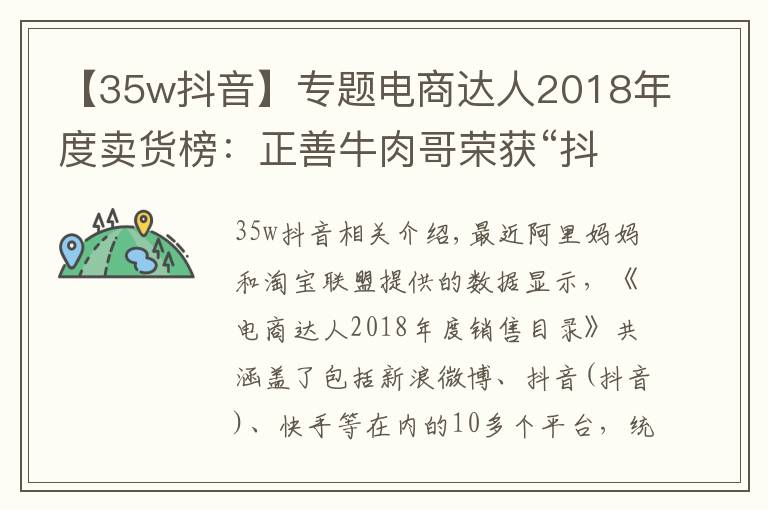 【35w抖音】专题电商达人2018年度卖货榜：正善牛肉哥荣获“抖

35w抖音相关介绍，最近阿里妈妈和淘宝联盟提供的数据显示，《电商达人2018年度销售目录》共涵盖了包括新浪微博、抖音(抖音)、快手等在内的10多个平台，统